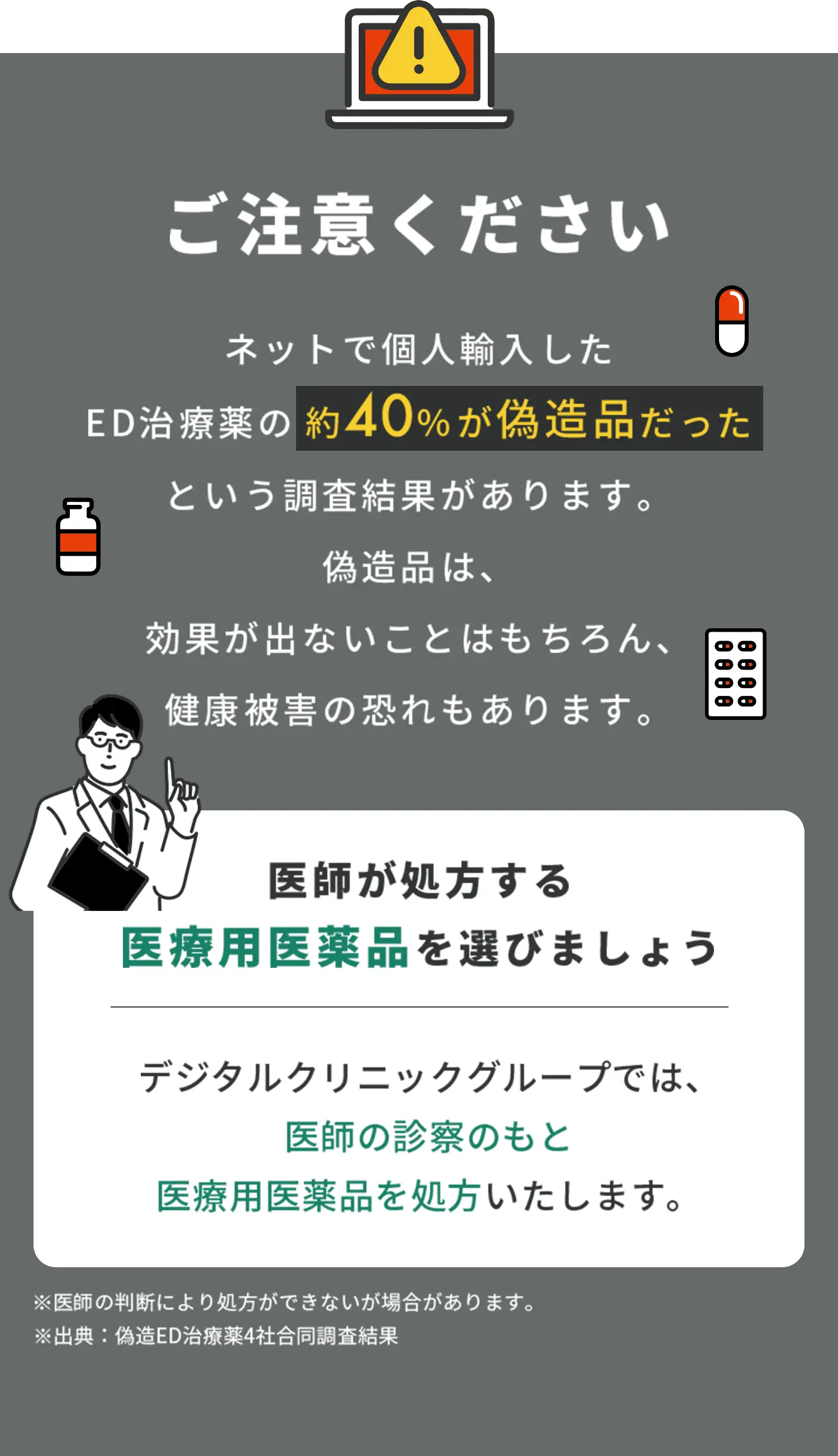 ご注意ください

ネットで個人輸入した
ED治療薬の約40%が偽造品だった
という調査結果があります。
偽造品は、
効果が出ないことはもちろん、
健康被害の恐れもあります。

医師が処方する
医療用医薬品を選びましょう

デジタルクリニックグループでは、
医師の診察のもと
医療用医薬品を処方いたします。

※医師の判断により処方ができないが場合があります。
※出典：偽造ED治療薬4社合同調査結果